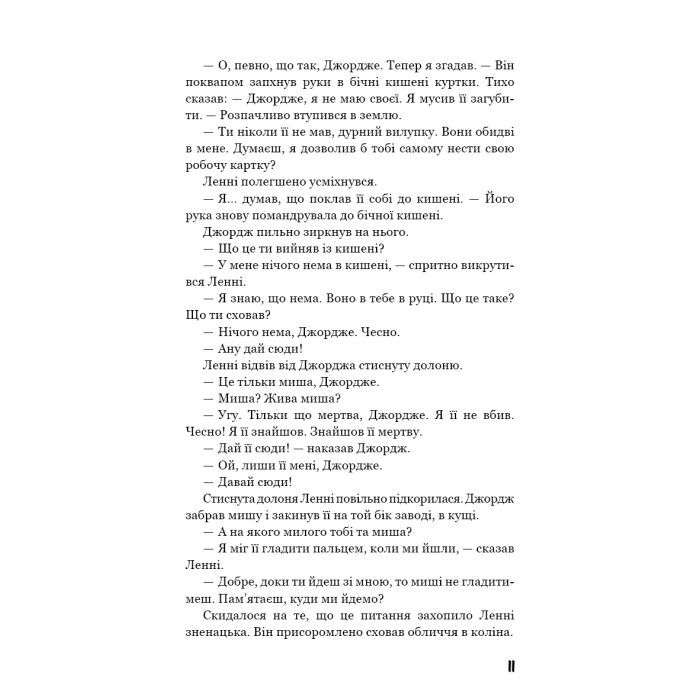 — О, певно, що так, Джордже. Тепер я згадав. — Він поквапом запхнув руки в бічні кишені куртки. Тихо сказав: — Джордже, я не маю своєї. Я мусив її загубити. — Розпачливо втупився в землю.

— Ти ніколи її не мав, дурний вилупку. Вони обидві в мене. Думаєш, я дозволив б тобі самому нести свою робочу картку?

Ленні полегшено усміхнувся.

— Я... думав, що поклав її собі до кишені. — Його рука знову помандрувала до бічної кишені.

Джордж пильно зиркнув на нього.

— Що це ти вийняв із кишені?

— У мене нічого нема в кишені, — спритно викрутився Ленні.

— Я знаю, що нема. Воно в тебе в руці. Що це таке? Що ти сховав?

— Нічого нема, Джордже. Чесно.

— Ану дай сюди!

Ленні відвів від Джорджа стиснуту долоню.

— Це тільки миша, Джордже.

— Миша? Жива миша?

— Угу. Тільки що мертва, Джордже. Я її не вбив. Чесно! Я її знайшов. Знайшов її мертву.

— Дай її сюди! — наказав Джордж.

— Ой, лиши її мені, Джордже.

— Давай сюди!

Стиснута долоня Ленні повільно підкорилася. Джордж забрав мишу і закинув її на той бік заводі, в кущі.

— А на якого милого тобі та миша?

— Я міг її гладити пальцем, коли ми йшли, — сказав Ленні.

— Добре, доки ти йдеш зі мною, то миші не гладитимеш. Пам'ятаєш, куди ми йдемо?

Скидалося на те, що це питання захопило Ленні зненацька. Він присоромлено сховав обличчя в коліна.

11